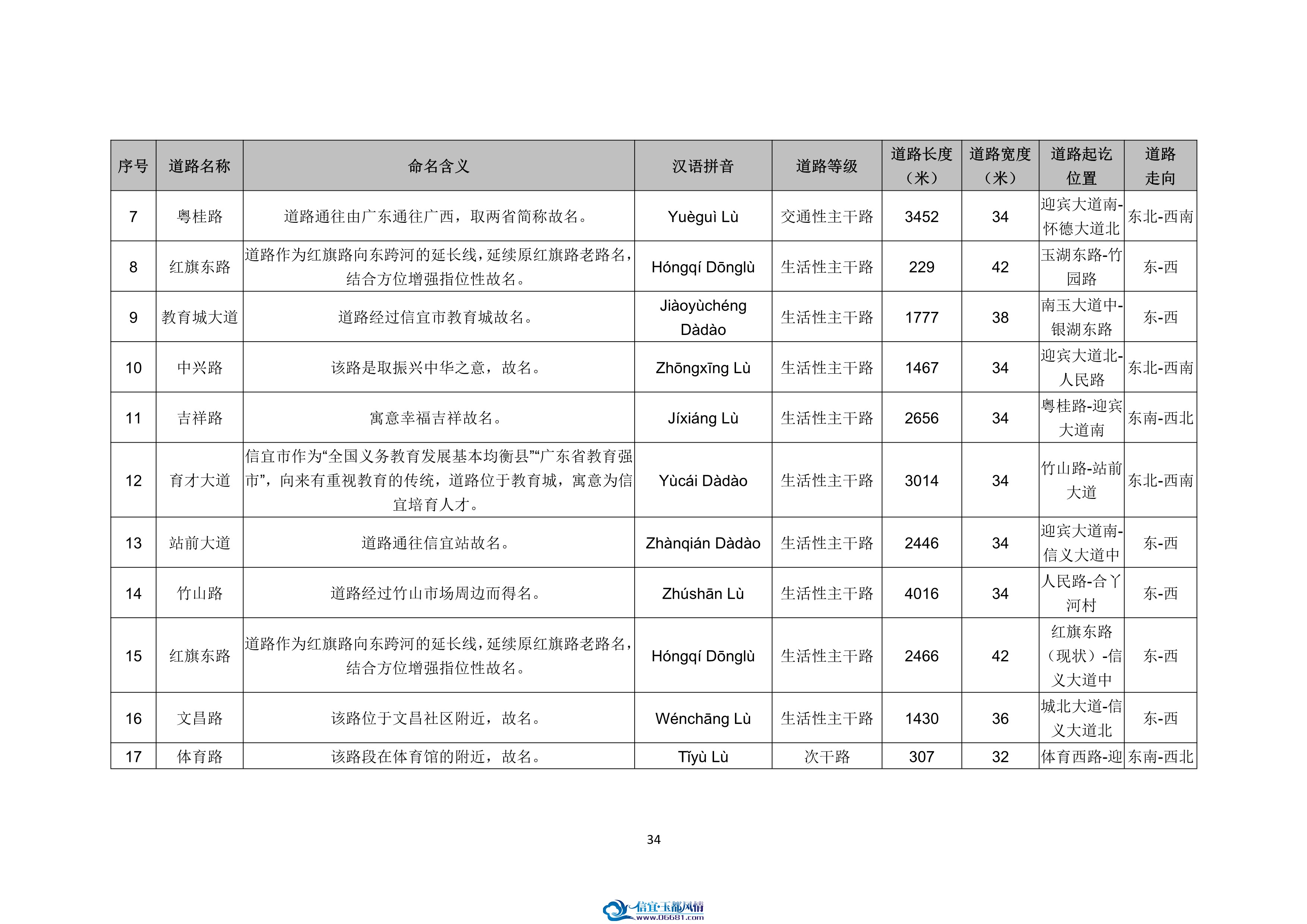 | 序号 | 道路名称 | 命名含义 | 汉语拼音 | 道路等级 | 道路长度（米） | 道路宽度（米） | 道路起讫位置 | 道路走向 |
|---|---|---|---|---|---|---|---|---|
| 7 | 粤桂路 | 道路通往由广东通往广西，取两省简称故名。 | Yuèguì Lù | 交通性主干路 | 3452 | 34 | 迎宾大道南-怀德大道北 | 东北-西南 |
| 8 | 红旗东路 | 道路作为红旗路向东跨河的延长线，延续原红旗路老路名，结合方位增强指位性故名。 | Hóngqí Dōnglù | 生活性主干路 | 229 | 42 | 玉湖东路-竹园路 | 东-西 |
| 9 | 教育城大道 | 道路经过信宜市教育城故名。 | Jiàoyùchéng Dàdào | 生活性主干路 | 1777 | 38 | 南玉大道中-银湖东路 | 东-西 |
| 10 | 中兴路 | 该路是取振兴中华之意，故名。 | Zhōngxīng Lù | 生活性主干路 | 1467 | 34 | 迎宾大道北-人民路 | 东北-西南 |
| 11 | 吉祥路 | 寓意幸福吉祥故名。 | Jíxiáng Lù | 生活性主干路 | 2656 | 34 | 粤桂路-迎宾大道南 | 东南-西北 |
| 12 | 育才大道 | 信宜市作为“全国义务教育发展基本均衡县”“广东省教育强市”，向来有重视教育的传统，道路位于教育城，寓意为信宜培育人才。 | Yùcái Dàdào | 生活性主干路 | 3014 | 34 | 竹山路-站前大道 | 东北-西南 |
| 13 | 站前大道 | 道路通往信宜站故名。 | Zhànqián Dàdào | 生活性主干路 | 2446 | 34 | 迎宾大道南-信义大道中 | 东-西 |
| 14 | 竹山路 | 道路经过竹山市场周边而得名。 | Zhúshān Lù | 生活性主干路 | 4016 | 34 | 人民路-合丫河村 | 东-西 |
| 15 | 红旗东路 | 道路作为红旗路向东跨河的延长线，延续原红旗路老路名，结合方位增强指位性故名。 | Hóngqí Dōnglù | 生活性主干路 | 2466 | 42 | 红旗东路（现状）-信义大道中 | 东-西 |
| 16 | 文昌路 | 该路位于文昌社区附近，故名。 | Wénchāng Lù | 生活性主干路 | 1430 | 36 | 城北大道-信义大道北 | 东-西 |
| 17 | 体育路 | 该路段在体育馆的附近，故名。 | Tǐyù Lù | 次干路 | 307 | 32 | 体育西路-迎 | 东南-西北 |

34

信宜·玉都风情
www.06681.com